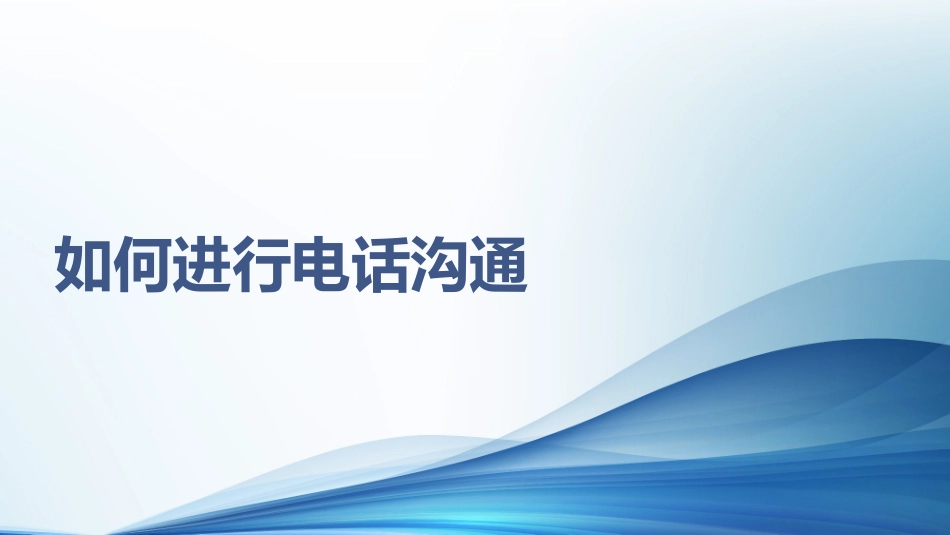 如何进行电话沟通